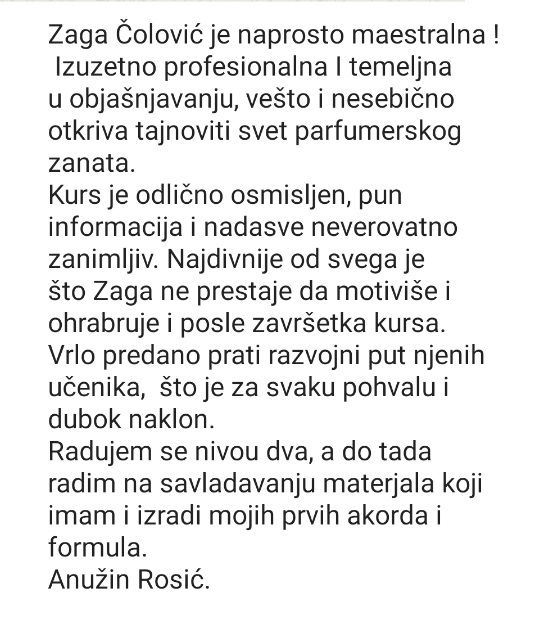 Zaga Čolović je naprosto maestralna ! Izuzetno profesionalna I temeljna u objašnjavanju, vešto i nesebično otkriva tajnoviti svet parfumerskog zanata.
Kurs je odlično osmisljen, pun informacija i nadasve neverovatno zanimljiv. Najdivnije od svega je što Zaga ne prestaje da motiviše i ohrabruje i posle završetka kursa. Vrlo predano prati razvojni put njenih učenika, što je za svaku pohvalu i dubok naklon.
Radujem se nivou dva, a do tada radim na savladavanju materjala koji imam i izradi mojih prvih akorda i formula.
Anužin Rosić.